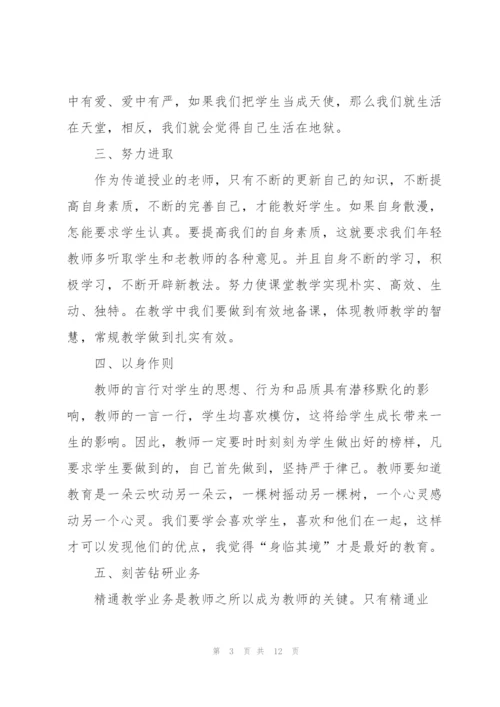 中有爱、爱中有严，如果我们把学生当成天使，那么我们就生活在天堂，相反，我们就会觉得自己生活在地狱。

三、努力进取

作为传道授业的老师，只有不断的更新自己的知识，不断提高自身素质，不断的完善自己，才能教好学生。如果自身散漫，怎能要求学生认真。要提高我们的自身素质，这就要求我们年轻教师多听取学生和老教师的各种意见。并且自身不断的学习，积极学习，不断开辟新教法。努力使课堂教学实现朴实、高效、生动、独特。在教学中我们要做到有效地备课，体现教师教学的智慧，常规教学做到扎实有效。

四、以身作则

教师的言行对学生的思想、行为和品质具有潜移默化的影响，教师的一言一行，学生均喜欢模仿，这将给学生成长带来一生的影响。因此，教师一定要时时刻刻为学生做出好的榜样，凡要求学生要做到的，自己首先做到，坚持严于律己。教师要知道教育是一朵云吹动另一朵云，一棵树摇动另一棵树，一个心灵感动另一个心灵。我们要学会喜欢学生，喜欢和他们在一起，这样才可以发现他们的优点，我觉得“身临其境”才是最好的教育。

五、刻苦钻研业务

精通教学业务是教师之所以成为教师的关键。只有精通业

第 3 页 共 12 页